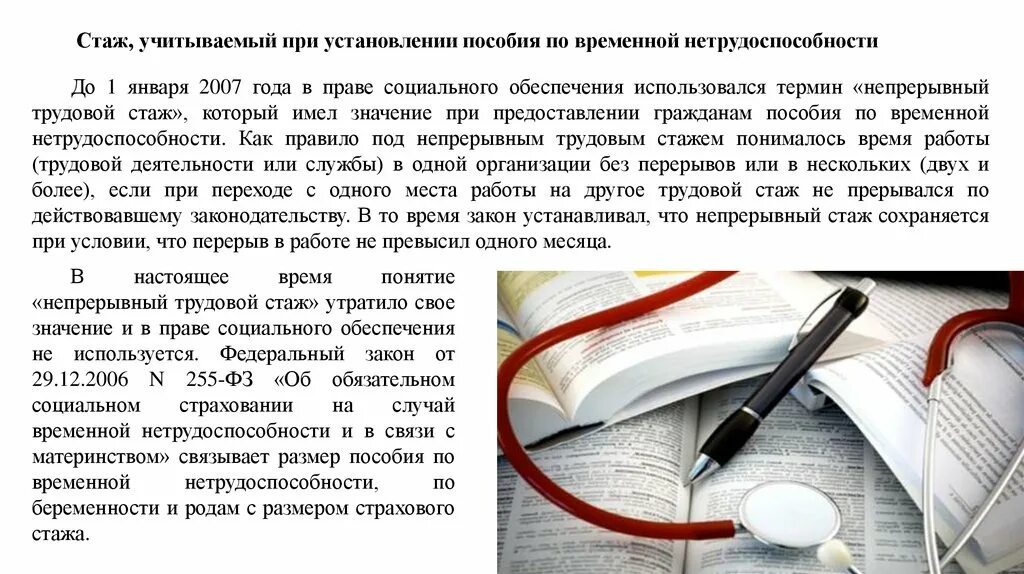 Стаж, учитываемый при установлении пособия по временной нетрудоспособности

До 1 января 2007 года в праве социального обеспечения использовался термин «непрерывный трудовой стаж», который имел значение при предоставлении гражданам пособия по временной нетрудоспособности. Как правило под непрерывным трудовым стажем понималось время работы (трудовой деятельности или службы) в одной организации без перерывов или в нескольких (двух и более), если при переходе с одного места работы на другое трудовой стаж не прерывался по действовавшему законодательству. В то время закон устанавливал, что непрерывный стаж сохраняется при условии, что перерыв в работе не превысил одного месяца.

В настоящее время понятие «непрерывный трудовой стаж» утратило свое значение и в праве социального обеспечения не используется. Федеральный закон от 29.12.2006 N 255-ФЗ «Об обязательном социальном страховании на случай временной нетрудоспособности и в связи с материнством» связывает размер пособия по временной нетрудоспособности, по беременности и родам с размером страхового стажа.